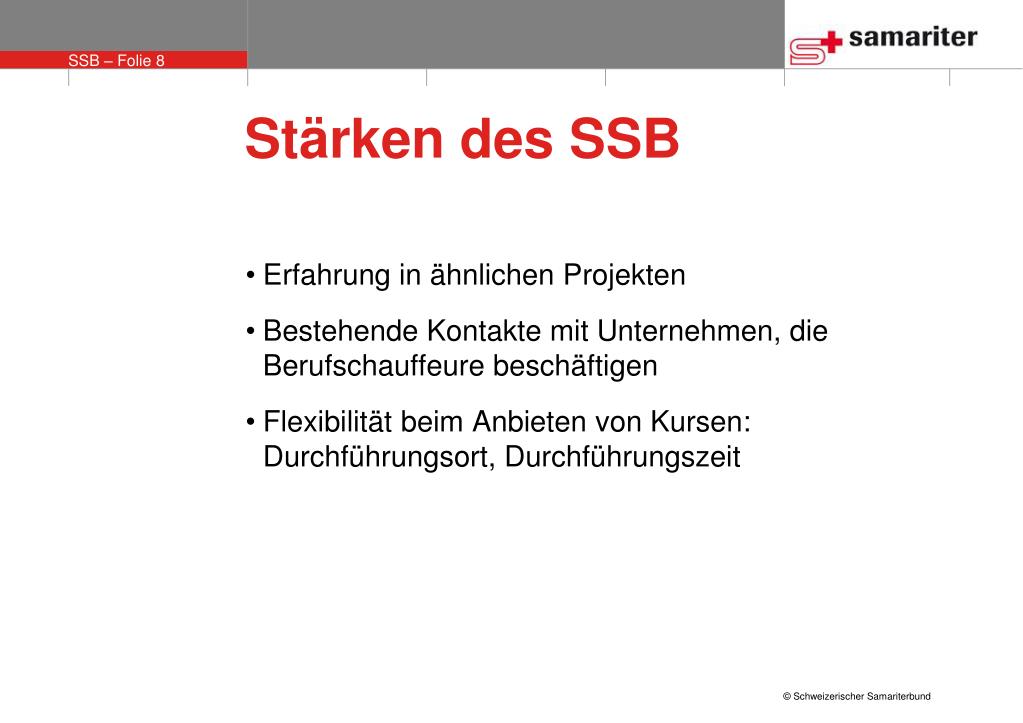 SSB – Folie 8

samariter

Stärken des SSB

• Erfahrung in ähnlichen Projekten

• Bestehende Kontakte mit Unternehmen, die Berufschauffeure beschäftigen

• Flexibilität beim Anbieten von Kursen: Durchführungsort, Durchführungszeit

© Schweizerischer Samariterbund